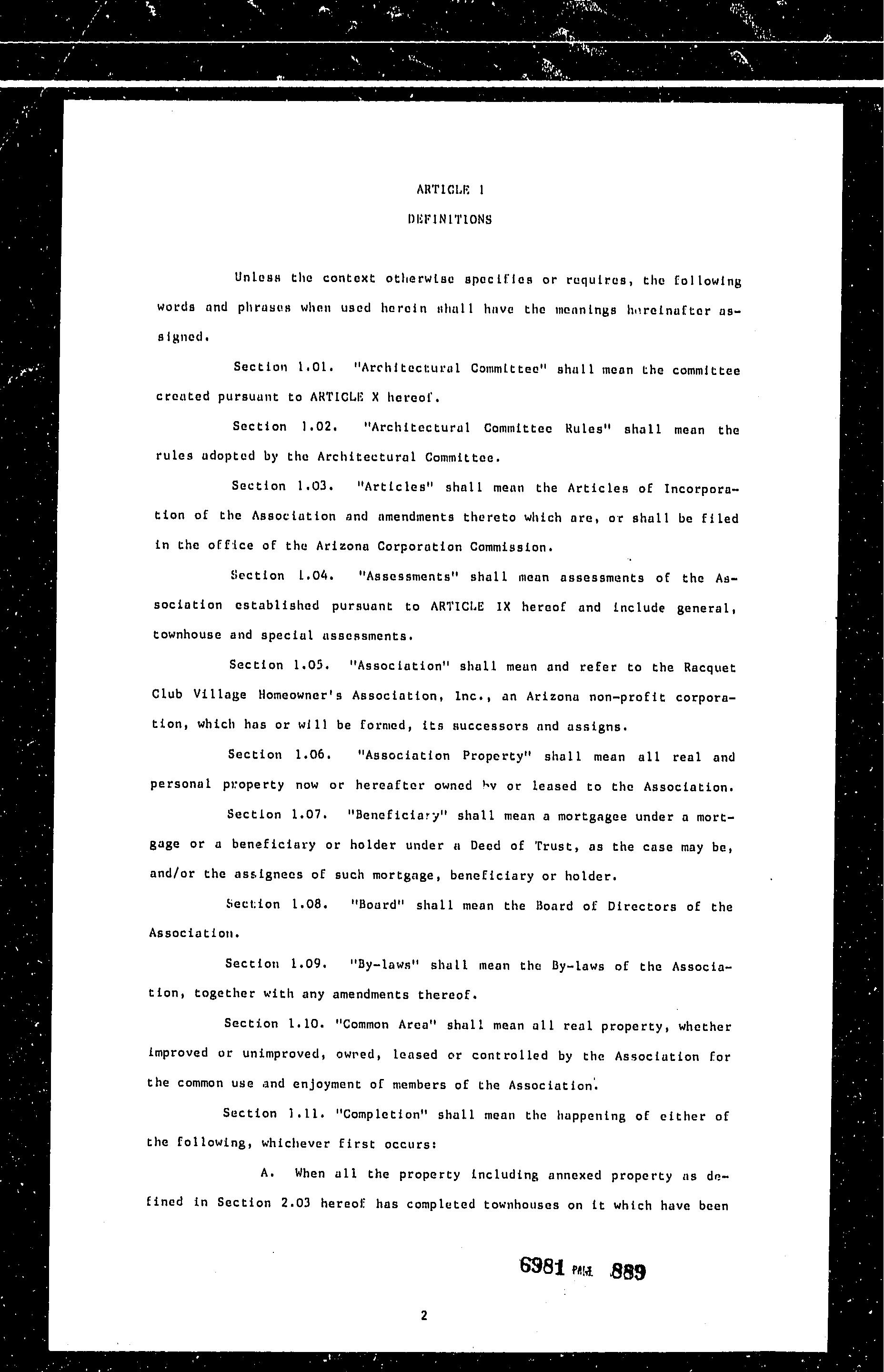 ARTICLE I

DEFINITIONS

Unless the context otherwise specifies or requires, the following words and phrases when used herein shall have the meanings hereinafter assigned.

Section 1.01. "Architectural Committee" shall mean the committee created pursuant to ARTICLE X hereof.

Section 1.02. "Architectural Committee Rules" shall mean the rules adopted by the Architectural Committee.

Section 1.03. "Articles" shall mean the Articles of Incorporation of the Association and amendments thereto which are, or shall be filed in the office of the Arizona Corporation Commission.

Section 1.04. "Assessments" shall mean assessments of the Association established pursuant to ARTICLE IX hereof and include general, townhouse and special assessments.

Section 1.05. "Association" shall mean and refer to the Racquet Club Village Homeowner's Association, Inc., an Arizona non-profit corporation, which has or will be formed, its successors and assigns.

Section 1.06. "Association Property" shall mean all real and personal property now or hereafter owned by or leased to the Association.

Section 1.07. "Beneficiary" shall mean a mortgagee under a mortgage or a beneficiary or holder under a Deed of Trust, as the case may be, and/or the assignees of such mortgage, beneficiary or holder.

Section 1.08. "Board" shall mean the Board of Directors of the Association.

Section 1.09. "By-laws" shall mean the By-laws of the Association, together with any amendments thereof.

Section 1.10. "Common Area" shall mean all real property, whether improved or unimproved, owned, leased or controlled by the Association for the common use and enjoyment of members of the Association.

Section 1.11. "Completion" shall mean the happening of either of the following, whichever first occurs:

A. When all the property including annexed property as defined in Section 2.03 hereof has completed townhouses on it which have been

6981 PAGE 889

2